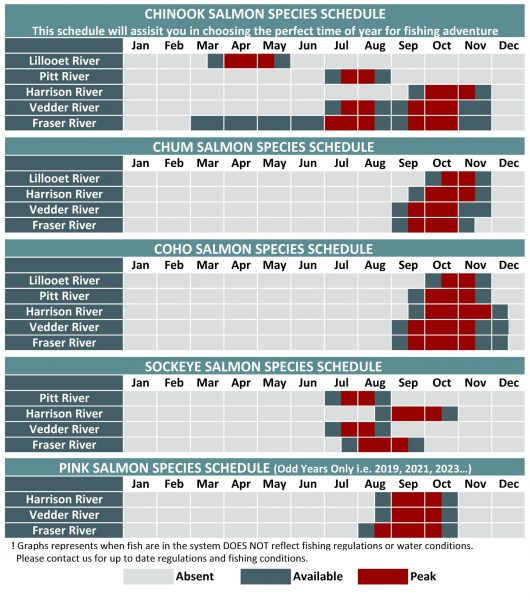 CHINOOK SALMON SPECIES SCHEDULE

This schedule will assisit you in choosing the perfect time of year for fishing adventure

| | Jan | Feb | Mar | Apr | May | Jun | Jul | Aug | Sep | Oct | Nov | Dec |
|---|---|---|---|---|---|---|---|---|---|---|---|---|
| Lillooet River | | | | | | | | | | | | |
| Pitt River | | | | | | | | | | | | |
| Harrison River | | | | | | | | | | | | |
| Vedder River | | | | | | | | | | | | |
| Fraser River | | | | | | | | | | | | |

CHUM SALMON SPECIES SCHEDULE

| | Jan | Feb | Mar | Apr | May | Jun | Jul | Aug | Sep | Oct | Nov | Dec |
|---|---|---|---|---|---|---|---|---|---|---|---|---|
| Lillooet River | | | | | | | | | | | | |
| Harrison River | | | | | | | | | | | | |
| Vedder River | | | | | | | | | | | | |
| Fraser River | | | | | | | | | | | | |

COHO SALMON SPECIES SCHEDULE

| | Jan | Feb | Mar | Apr | May | Jun | Jul | Aug | Sep | Oct | Nov | Dec |
|---|---|---|---|---|---|---|---|---|---|---|---|---|
| Lillooet River | | | | | | | | | | | | |
| Pitt River | | | | | | | | | | | | |
| Harrison River | | | | | | | | | | | | |
| Vedder River | | | | | | | | | | | | |
| Fraser River | | | | | | | | | | | | |

SOCKEYE SALMON SPECIES SCHEDULE

| | Jan | Feb | Mar | Apr | May | Jun | Jul | Aug | Sep | Oct | Nov | Dec |
|---|---|---|---|---|---|---|---|---|---|---|---|---|
| Pitt River | | | | | | | | | | | | |
| Harrison River | | | | | | | | | | | | |
| Vedder River | | | | | | | | | | | | |
| Fraser River | | | | | | | | | | | | |

PINK SALMON SPECIES SCHEDULE (Odd Years Only i.e. 2019, 2021, 2023...)

| | Jan | Feb | Mar | Apr | May | Jun | Jul | Aug | Sep | Oct | Nov | Dec |
|---|---|---|---|---|---|---|---|---|---|---|---|---|
| Harrison River | | | | | | | | | | | | |
| Vedder River | | | | | | | | | | | | |
| Fraser River | | | | | | | | | | | | |

! Graphs represents when fish are in the system DOES NOT reflect fishing regulations or water conditions. Please contact us for up to date regulations and fishing conditions.

Absent Available Peak